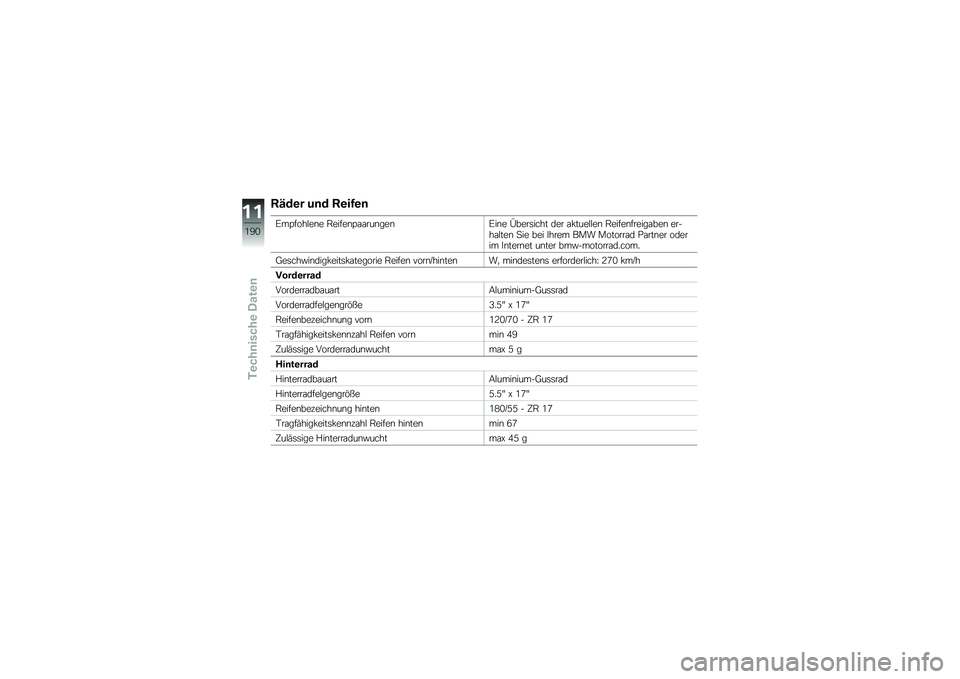 11
190
Technische Daten

Räder und Reifen

| | |
|---|---|
| Empfohlene Reifenpaarungen | Eine Übersicht der aktuellen Reifenfreigaben erhalten Sie bei Ihrem BMW Motorrad Partner oder im Internet unter bmw-motorrad.com. |
| Geschwindigkeitskategorie Reifen vorn/hinten | W, mindestens erforderlich: 270 km/h |
| **Vorderrad** | |
| Vorderradbauart | Aluminium-Gussrad |
| Vorderradfelgengröße | 3.5" x 17" |
| Reifenbezeichnung vorn | 120/70 - ZR 17 |
| Tragfähigkeitskennzahl Reifen vorn | min 49 |
| Zulässige Vorderradunwucht | max 5 g |
| **Hinterrad** | |
| Hinterradbauart | Aluminium-Gussrad |
| Hinterradfelgengröße | 5.5" x 17" |
| Reifenbezeichnung hinten | 180/55 - ZR 17 |
| Tragfähigkeitskennzahl Reifen hinten | min 67 |
| Zulässige Hinterradunwucht | max 45 g |

carmanualsonline.info